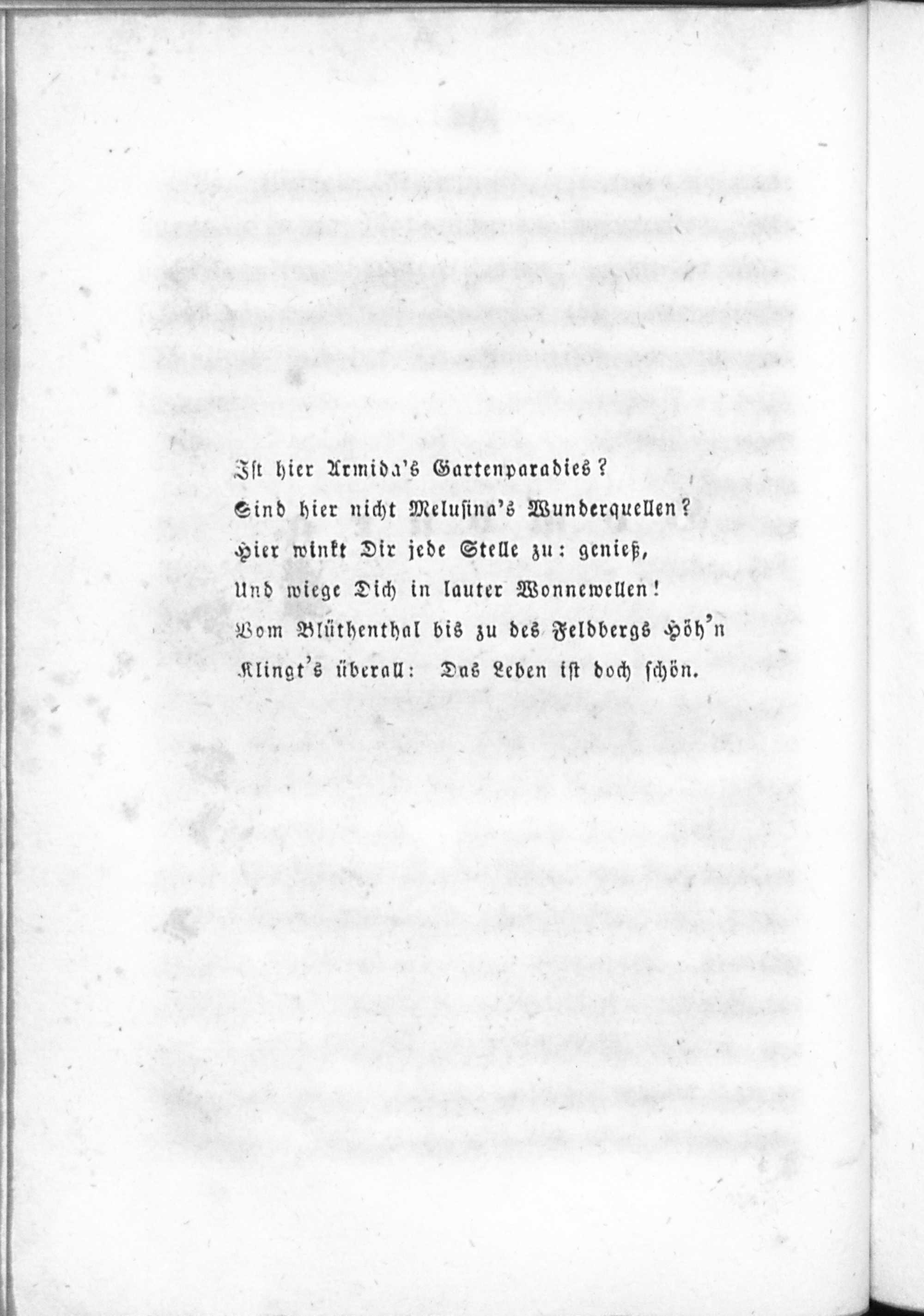 Ist hier Armida's Gartenparadies?
Sind hier nicht Melusina's Wunderquellen?
Hier winkt Dir jede Stelle zu: genieß,
Und wiege Dich in lauter Wonnewellen!
Vom Blüthenthal bis zu des Feldbergs Höh'n
Klingt's überall: Das Leben ist doch schön.